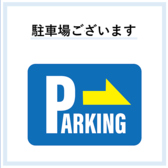 駐車場ございます

PARKING